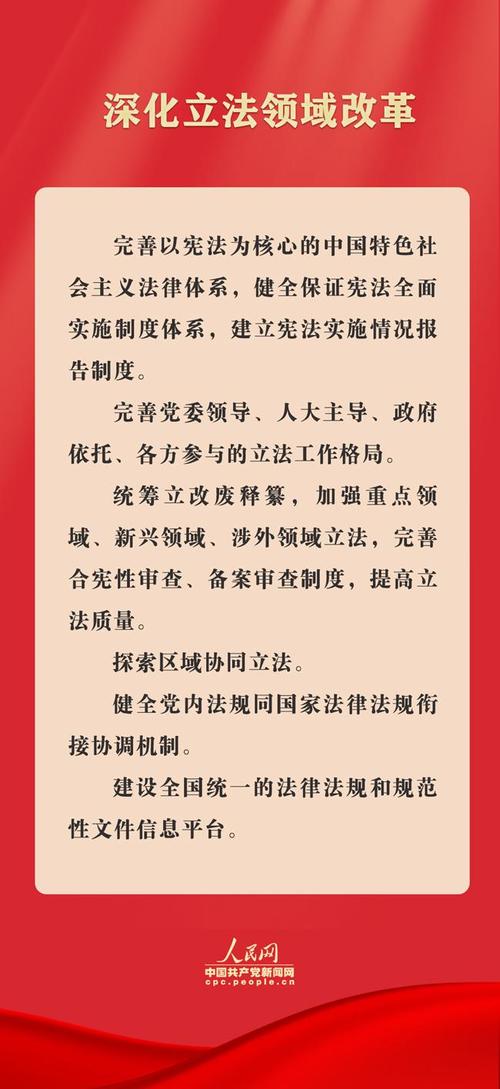 深化立法领域改革

完善以宪法为核心的中国特色社会主义法律体系，健全保证宪法全面实施制度体系，建立宪法实施情况报告制度。

完善党委领导、人大主导、政府依托、各方参与的立法工作格局。

统筹立改废释纂，加强重点领域、新兴领域、涉外领域立法，完善合宪性审查、备案审查制度，提高立法质量。

探索区域协同立法。

健全党内法规同国家法律法规衔接协调机制。

建设全国统一的法律法规和规范性文件信息平台。

人民网
中国共产党新闻网
cpc.people.cn